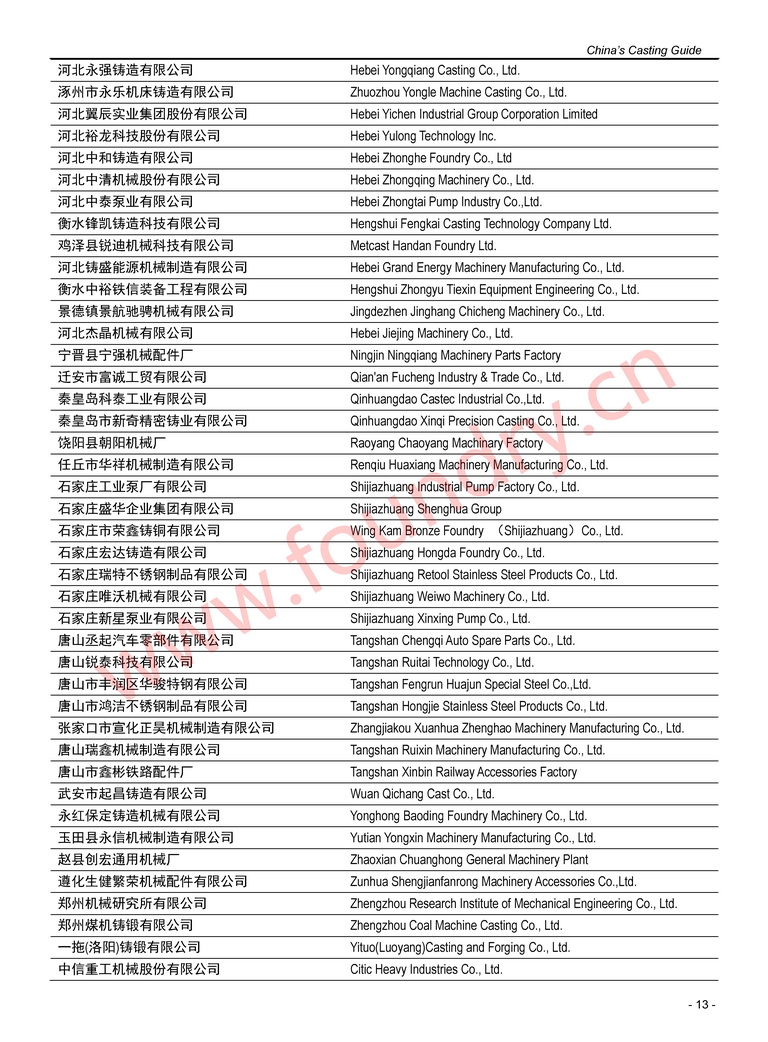 China's Casting Guide

| | |
|---|---|
| 河北永强铸造有限公司 | Hebei Yongqiang Casting Co., Ltd. |
| 涿州市永乐机床铸造有限公司 | Zhuozhou Yongle Machine Casting Co., Ltd. |
| 河北翼辰实业集团股份有限公司 | Hebei Yichen Industrial Group Corporation Limited |
| 河北裕龙科技股份有限公司 | Hebei Yulong Technology Inc. |
| 河北中和铸造有限公司 | Hebei Zhonghe Foundry Co., Ltd |
| 河北中清机械股份有限公司 | Hebei Zhongqing Machinery Co., Ltd. |
| 河北中泰泵业有限公司 | Hebei Zhongtai Pump Industry Co.,Ltd. |
| 衡水锋凯铸造科技有限公司 | Hengshui Fengkai Casting Technology Company Ltd. |
| 鸡泽县锐迪机械科技有限公司 | Metcast Handan Foundry Ltd. |
| 河北铸盛能源机械制造有限公司 | Hebei Grand Energy Machinery Manufacturing Co., Ltd. |
| 衡水中裕铁信装备工程有限公司 | Hengshui Zhongyu Tiexin Equipment Engineering Co., Ltd. |
| 景德镇景航驰骋机械有限公司 | Jingdezhen Jinghang Chicheng Machinery Co., Ltd. |
| 河北杰晶机械有限公司 | Hebei Jiejing Machinery Co., Ltd. |
| 宁晋县宁强机械配件厂 | Ningjin Ningqiang Machinery Parts Factory |
| 迁安市富诚工贸有限公司 | Qian'an Fucheng Industry & Trade Co., Ltd. |
| 秦皇岛科泰工业有限公司 | Qinhuangdao Castec Industrial Co.,Ltd. |
| 秦皇岛市新奇精密铸业有限公司 | Qinhuangdao Xinqi Precision Casting Co., Ltd. |
| 饶阳县朝阳机械厂 | Raoyang Chaoyang Machinary Factory |
| 任丘市华祥机械制造有限公司 | Renqiu Huaxiang Machinery Manufacturing Co., Ltd. |
| 石家庄工业泵厂有限公司 | Shijiazhuang Industrial Pump Factory Co., Ltd. |
| 石家庄盛华企业集团有限公司 | Shijiazhuang Shenghua Group |
| 石家庄市荣鑫铸铜有限公司 | Wing Kam Bronze Foundry （Shijiazhuang）Co., Ltd. |
| 石家庄宏达铸造有限公司 | Shijiazhuang Hongda Foundry Co., Ltd. |
| 石家庄瑞特不锈钢制品有限公司 | Shijiazhuang Retool Stainless Steel Products Co., Ltd. |
| 石家庄唯沃机械有限公司 | Shijiazhuang Weiwo Machinery Co., Ltd. |
| 石家庄新星泵业有限公司 | Shijiazhuang Xinxing Pump Co., Ltd. |
| 唐山丞起汽车零部件有限公司 | Tangshan Chengqi Auto Spare Parts Co., Ltd. |
| 唐山锐泰科技有限公司 | Tangshan Ruitai Technology Co., Ltd. |
| 唐山市丰润区华骏特钢有限公司 | Tangshan Fengrun Huajun Special Steel Co.,Ltd. |
| 唐山市鸿洁不锈钢制品有限公司 | Tangshan Hongjie Stainless Steel Products Co., Ltd. |
| 张家口市宣化正昊机械制造有限公司 | Zhangjiakou Xuanhua Zhenghao Machinery Manufacturing Co., Ltd. |
| 唐山瑞鑫机械制造有限公司 | Tangshan Ruixin Machinery Manufacturing Co., Ltd. |
| 唐山市鑫彬铁路配件厂 | Tangshan Xinbin Railway Accessories Factory |
| 武安市起昌铸造有限公司 | Wuan Qichang Cast Co., Ltd. |
| 永红保定铸造机械有限公司 | Yonghong Baoding Foundry Machinery Co., Ltd. |
| 玉田县永信机械制造有限公司 | Yutian Yongxin Machinery Manufacturing Co., Ltd. |
| 赵县创宏通用机械厂 | Zhaoxian Chuanghong General Machinery Plant |
| 遵化生健繁荣机械配件有限公司 | Zunhua Shengjianfanrong Machinery Accessories Co.,Ltd. |
| 郑州机械研究所有限公司 | Zhengzhou Research Institute of Mechanical Engineering Co., Ltd. |
| 郑州煤机铸锻有限公司 | Zhengzhou Coal Machine Casting Co., Ltd. |
| 一拖(洛阳)铸锻有限公司 | Yituo(Luoyang)Casting and Forging Co., Ltd. |
| 中信重工机械股份有限公司 | Citic Heavy Industries Co., Ltd. |

www.foundry.cn

- 13 -